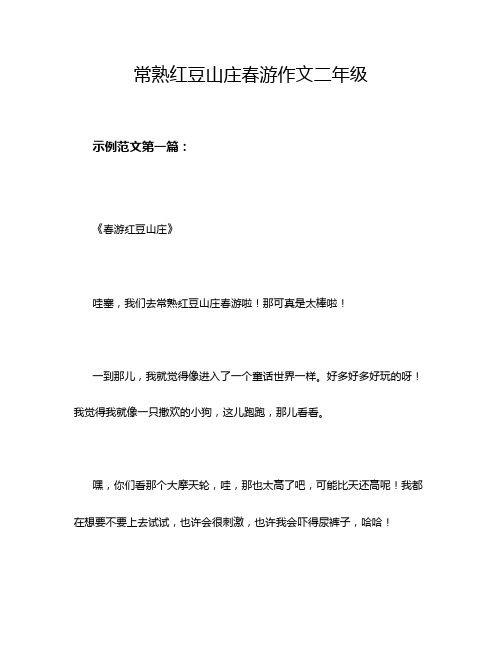 常熟红豆山庄春游作文二年级

示例范文第一篇：

《春游红豆山庄》

哇塞，我们去常熟红豆山庄春游啦！那可真是太棒啦！

一到那儿，我就觉得像进入了一个童话世界一样。好多好多好玩的呀！我觉得我就像一只撒欢的小狗，这儿跑跑，那儿看看。

嘿，你们看那个大摩天轮，哇，那也太高了吧，可能比天还高呢！我都在想要不要上去试试，也许会很刺激，也许我会吓得尿裤子，哈哈！